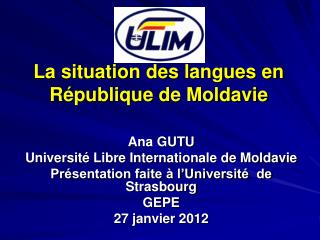 ULIM

La situation des langues en République de Moldavie

Ana GUTU
Université Libre Internationale de Moldavie
Présentation faite à l'Université de Strasbourg
GEPE
27 janvier 2012